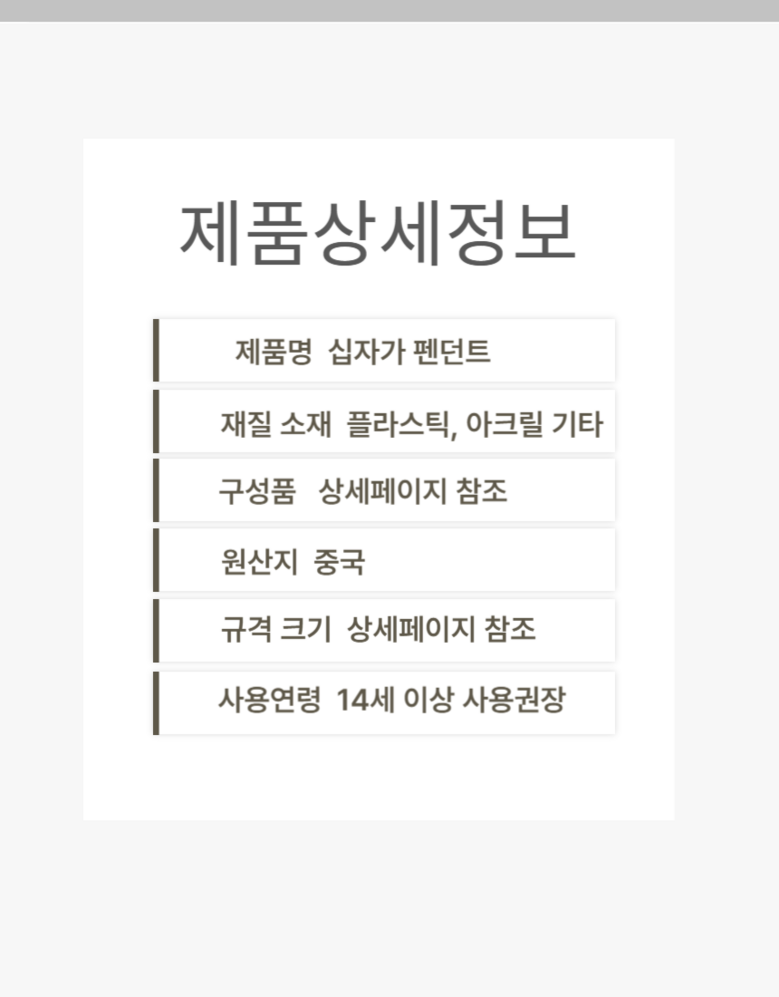 제품상세정보

제품명  십자가 펜던트

재질 소재  플라스틱, 아크릴 기타

구성품   상세페이지 참조

원산지  중국

규격 크기  상세페이지 참조

사용연령  14세 이상 사용권장